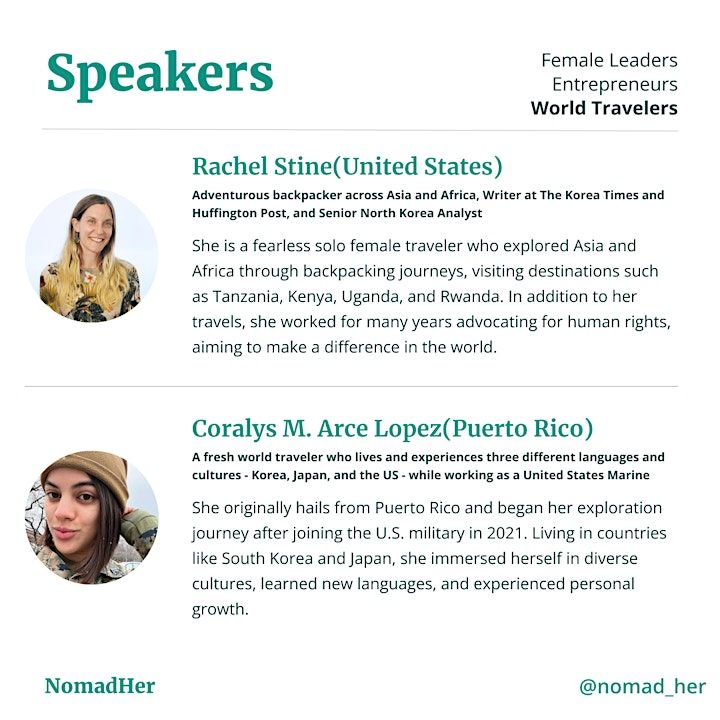 Speakers

Female Leaders
Entrepreneurs
World Travelers

Rachel Stine(United States)

Adventurous backpacker across Asia and Africa, Writer at The Korea Times and Huffington Post, and Senior North Korea Analyst

She is a fearless solo female traveler who explored Asia and Africa through backpacking journeys, visiting destinations such as Tanzania, Kenya, Uganda, and Rwanda. In addition to her travels, she worked for many years advocating for human rights, aiming to make a difference in the world.

Coralys M. Arce Lopez(Puerto Rico)

A fresh world traveler who lives and experiences three different languages and cultures - Korea, Japan, and the US - while working as a United States Marine

She originally hails from Puerto Rico and began her exploration journey after joining the U.S. military in 2021. Living in countries like South Korea and Japan, she immersed herself in diverse cultures, learned new languages, and experienced personal growth.

NomadHer

@nomad_her